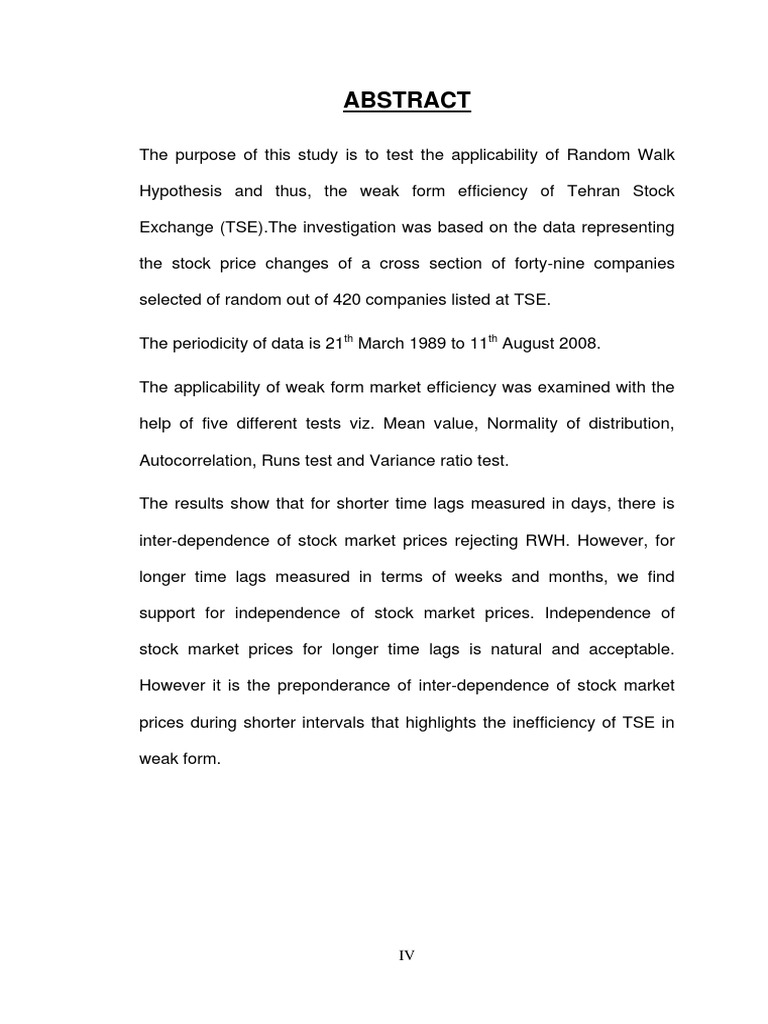 ABSTRACT

The purpose of this study is to test the applicability of Random Walk Hypothesis and thus, the weak form efficiency of Tehran Stock Exchange (TSE).The investigation was based on the data representing the stock price changes of a cross section of forty-nine companies selected of random out of 420 companies listed at TSE.

The periodicity of data is 21$^{th}$ March 1989 to 11$^{th}$ August 2008.

The applicability of weak form market efficiency was examined with the help of five different tests viz. Mean value, Normality of distribution, Autocorrelation, Runs test and Variance ratio test.

The results show that for shorter time lags measured in days, there is inter-dependence of stock market prices rejecting RWH. However, for longer time lags measured in terms of weeks and months, we find support for independence of stock market prices. Independence of stock market prices for longer time lags is natural and acceptable. However it is the preponderance of inter-dependence of stock market prices during shorter intervals that highlights the inefficiency of TSE in weak form.

IV